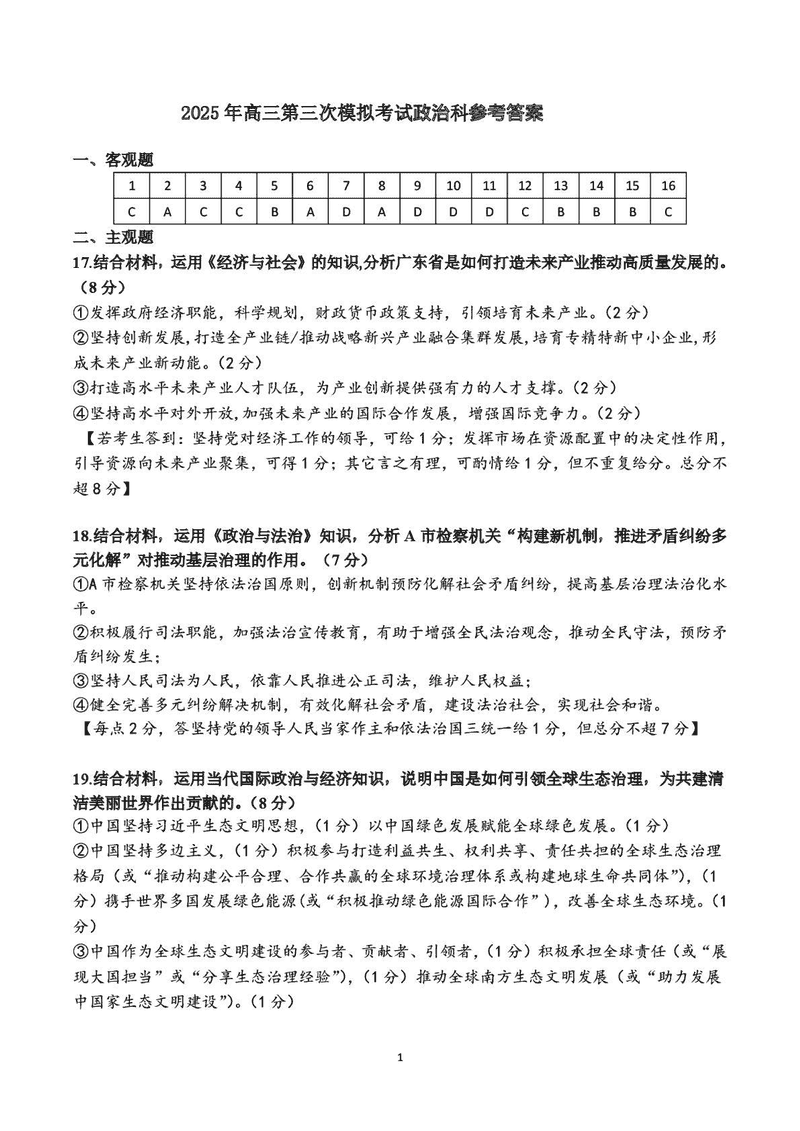 2025年高三第三次模拟考试政治科参考答案

一、客观题

| 1 | 2 | 3 | 4 | 5 | 6 | 7 | 8 | 9 | 10 | 11 | 12 | 13 | 14 | 15 | 16 |
|---|---|---|---|---|---|---|---|---|---|---|---|---|---|---|---|
| C | A | C | C | B | A | D | A | D | D | D | C | B | B | B | C |

二、主观题

17.结合材料，运用《经济与社会》的知识,分析广东省是如何打造未来产业推动高质量发展的。（8分）

①发挥政府经济职能，科学规划，财政货币政策支持，引领培育未来产业。（2分）

②坚持创新发展,打造全产业链/推动战略新兴产业融合集群发展,培育专精特新中小企业,形成未来产业新动能。（2分）

③打造高水平未来产业人才队伍，为产业创新提供强有力的人才支撑。（2分）

④坚持高水平对外开放，加强未来产业的国际合作发展，增强国际竞争力。（2分）

【若考生答到：坚持党对经济工作的领导，可给1分；发挥市场在资源配置中的决定性作用，引导资源向未来产业聚集，可得1分；其它言之有理，可酌情给1分，但不重复给分。总分不超8分】

18.结合材料，运用《政治与法治》知识，分析A市检察机关“构建新机制，推进矛盾纠纷多元化解”对推动基层治理的作用。（7分）

①A市检察机关坚持依法治国原则，创新机制预防化解社会矛盾纠纷，提高基层治理法治化水平。

②积极履行司法职能，加强法治宣传教育，有助于增强全民法治观念，推动全民守法，预防矛盾纠纷发生；

③坚持人民司法为人民，依靠人民推进公正司法，维护人民权益；

④健全完善多元纠纷解决机制，有效化解社会矛盾，建设法治社会，实现社会和谐。

【每点2分，答坚持党的领导人民当家作主和依法治国三统一给1分，但总分不超7分】

19.结合材料，运用当代国际政治与经济知识，说明中国是如何引领全球生态治理，为共建清洁美丽世界作出贡献的。（8分）

①中国坚持习近平生态文明思想，（1分）以中国绿色发展赋能全球绿色发展。（1分）

②中国坚持多边主义，（1分）积极参与打造利益共生、权利共享、责任共担的全球生态治理格局（或“推动构建公平合理、合作共赢的全球环境治理体系或构建地球生命共同体”），（1分）携手世界多国发展绿色能源(或“积极推动绿色能源国际合作”)，改善全球生态环境。（1分）

③中国作为全球生态文明建设的参与者、贡献者、引领者，（1分）积极承担全球责任（或“展现大国担当”或“分享生态治理经验”），（1分）推动全球南方生态文明发展（或“助力发展中国家生态文明建设”）。（1分）

1